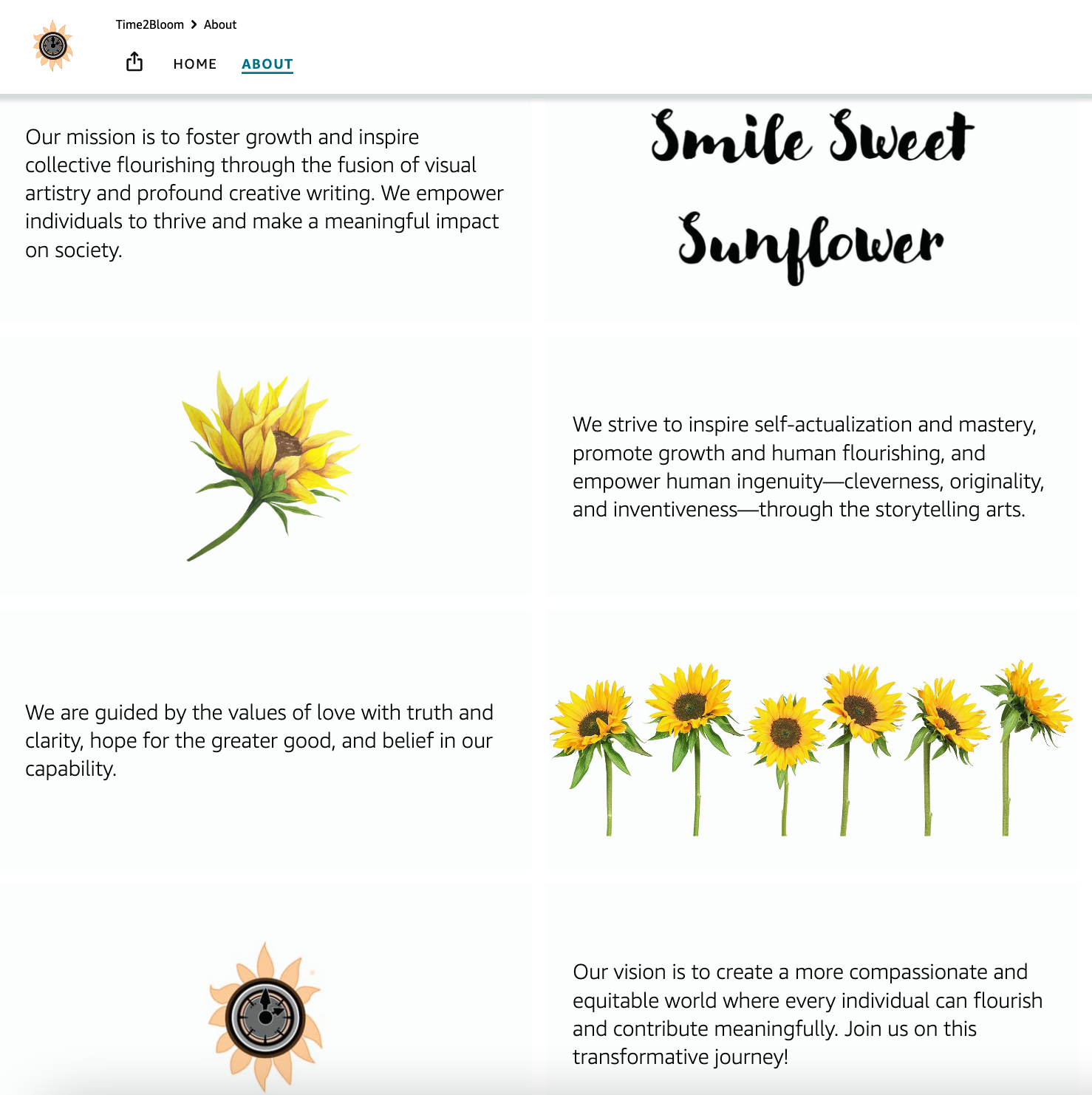 Time2Bloom > About

HOME ABOUT

Our mission is to foster growth and inspire collective flourishing through the fusion of visual artistry and profound creative writing. We empower individuals to thrive and make a meaningful impact on society.

Smile Sweet Sunflower

We strive to inspire self-actualization and mastery, promote growth and human flourishing, and empower human ingenuity—cleverness, originality, and inventiveness—through the storytelling arts.

We are guided by the values of love with truth and clarity, hope for the greater good, and belief in our capability.

Our vision is to create a more compassionate and equitable world where every individual can flourish and contribute meaningfully. Join us on this transformative journey!